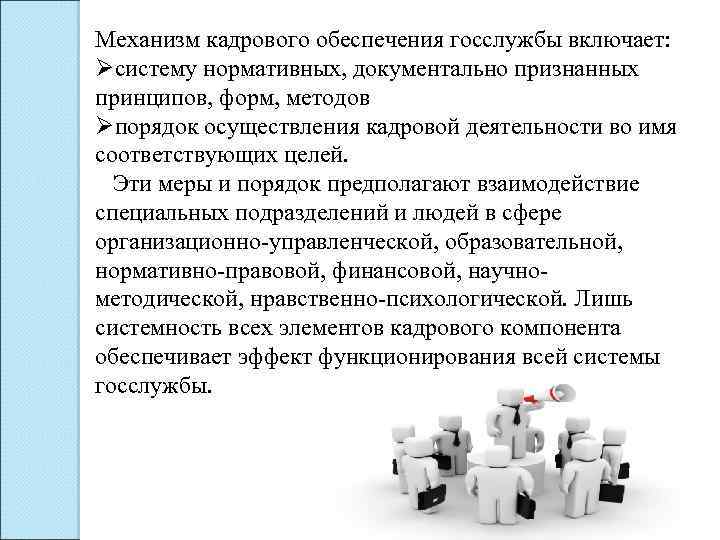 Механизм кадрового обеспечения госслужбы включает:

➢систему нормативных, документально признанных принципов, форм, методов

➢порядок осуществления кадровой деятельности во имя соответствующих целей.

Эти меры и порядок предполагают взаимодействие специальных подразделений и людей в сфере организационно-управленческой, образовательной, нормативно-правовой, финансовой, научно-методической, нравственно-психологической. Лишь системность всех элементов кадрового компонента обеспечивает эффект функционирования всей системы госслужбы.